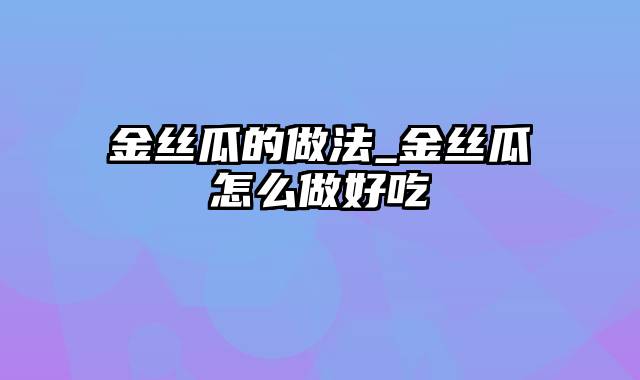 金丝瓜的做法_金丝瓜怎么做好吃